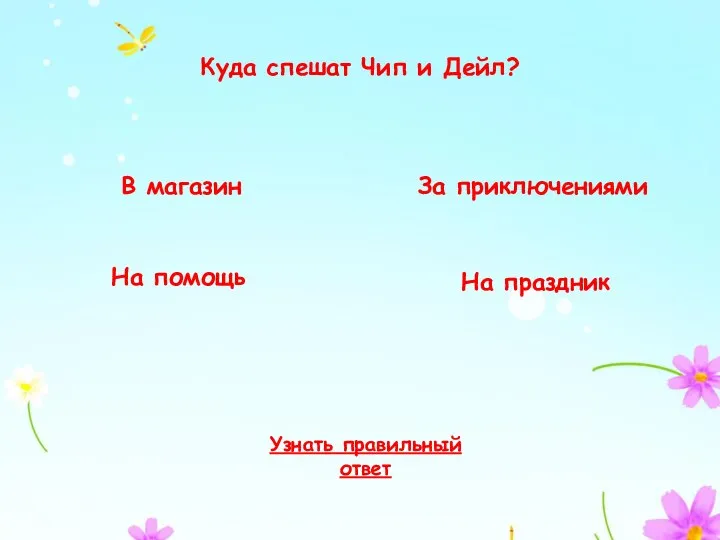 Куда спешат Чип и Дейл?

В магазин

За приключениями

На помощь

На праздник

Узнать правильный ответ